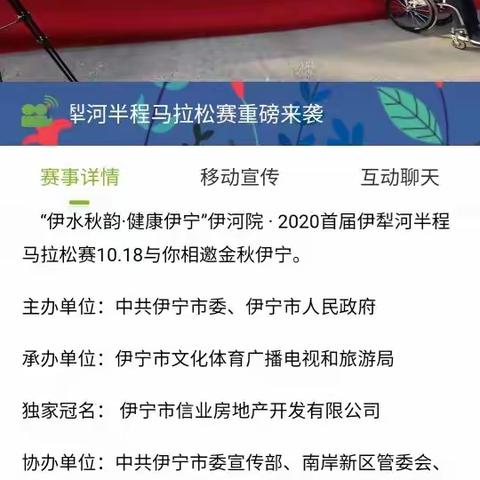 犁河半程马拉松赛重磅来袭

赛事详情　移动宣传　互动聊天

“伊水秋韵·健康伊宁”伊河院 · 2020首届伊犁河半程马拉松赛10.18与你相邀金秋伊宁。

主办单位：中共伊宁市委、伊宁市人民政府

承办单位：伊宁市文化体育广播电视和旅游局

独家冠名： 伊宁市信业房地产开发有限公司

协办单位：中共伊宁市委宣传部、南岸新区管委会、